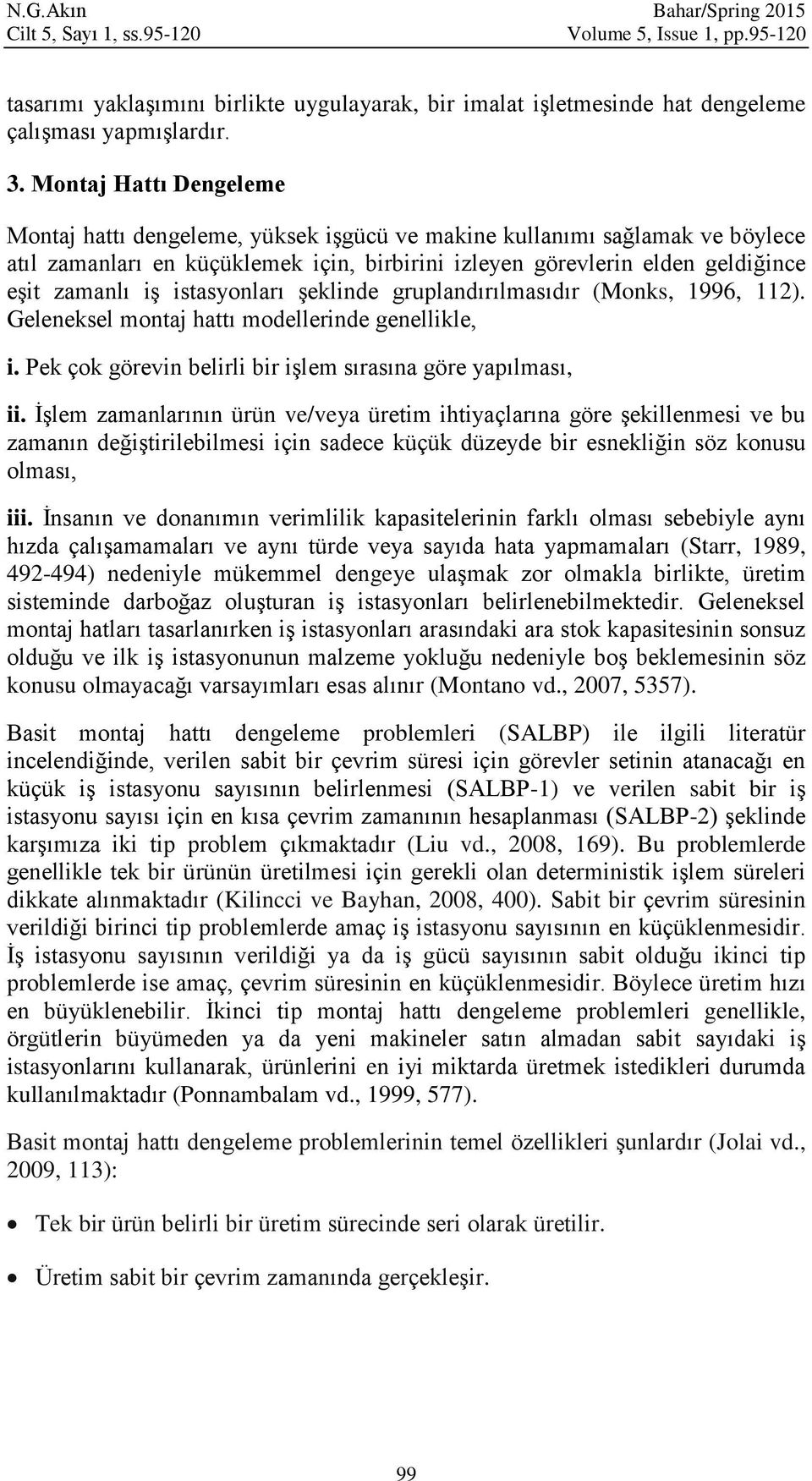 N.G.Akın
Cilt 5, Sayı 1, ss.95-120

Bahar/Spring 2015
Volume 5, Issue 1, pp.95-120

tasarımı yaklaşımını birlikte uygulayarak, bir imalat işletmesinde hat dengeleme çalışması yapmışlardır.

3. Montaj Hattı Dengeleme

Montaj hattı dengeleme, yüksek işgücü ve makine kullanımı sağlamak ve böylece atıl zamanları en küçüklemek için, birbirini izleyen görevlerin elden geldiğince eşit zamanlı iş istasyonları şeklinde gruplandırılmasıdır (Monks, 1996, 112). Geleneksel montaj hattı modellerinde genellikle,

i. Pek çok görevin belirli bir işlem sırasına göre yapılması,

ii. İşlem zamanlarının ürün ve/veya üretim ihtiyaçlarına göre şekillenmesi ve bu zamanın değiştirilebilmesi için sadece küçük düzeyde bir esnekliğin söz konusu olması,

iii. İnsanın ve donanımın verimlilik kapasitelerinin farklı olması sebebiyle aynı hızda çalışamamaları ve aynı türde veya sayıda hata yapmamaları (Starr, 1989, 492-494) nedeniyle mükemmel dengeye ulaşmak zor olmakla birlikte, üretim sisteminde darboğaz oluşturan iş istasyonları belirlenebilmektedir. Geleneksel montaj hatları tasarlanırken iş istasyonları arasındaki ara stok kapasitesinin sonsuz olduğu ve ilk iş istasyonunun malzeme yokluğu nedeniyle boş beklemesinin söz konusu olmayacağı varsayımları esas alınır (Montano vd., 2007, 5357).

Basit montaj hattı dengeleme problemleri (SALBP) ile ilgili literatür incelendiğinde, verilen sabit bir çevrim süresi için görevler setinin atanacağı en küçük iş istasyonu sayısının belirlenmesi (SALBP-1) ve verilen sabit bir iş istasyonu sayısı için en kısa çevrim zamanının hesaplanması (SALBP-2) şeklinde karşımıza iki tip problem çıkmaktadır (Liu vd., 2008, 169). Bu problemlerde genellikle tek bir ürünün üretilmesi için gerekli olan deterministik işlem süreleri dikkate alınmaktadır (Kilincci ve Bayhan, 2008, 400). Sabit bir çevrim süresinin verildiği birinci tip problemlerde amaç iş istasyonu sayısının en küçüklenmesidir. İş istasyonu sayısının verildiği ya da iş gücü sayısının sabit olduğu ikinci tip problemlerde ise amaç, çevrim süresinin en küçüklenmesidir. Böylece üretim hızı en büyüklenebilir. İkinci tip montaj hattı dengeleme problemleri genellikle, örgütlerin büyümeden ya da yeni makineler satın almadan sabit sayıdaki iş istasyonlarını kullanarak, ürünlerini en iyi miktarda üretmek istedikleri durumda kullanılmaktadır (Ponnambalam vd., 1999, 577).

Basit montaj hattı dengeleme problemlerinin temel özellikleri şunlardır (Jolai vd., 2009, 113):

• Tek bir ürün belirli bir üretim sürecinde seri olarak üretilir.

• Üretim sabit bir çevrim zamanında gerçekleşir.

99